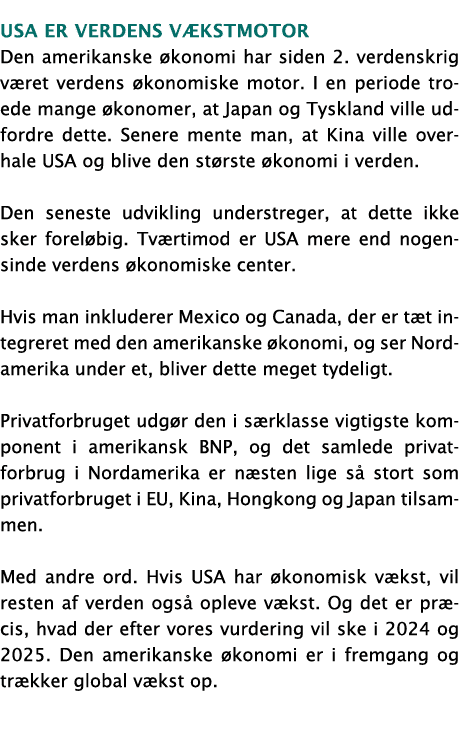 USA ER VERDENS VÆKSTMOTOR
Den amerikanske økonomi har siden 2. verdenskrig været verdens økonomiske motor. I en periode troede mange økonomer, at Japan og Tyskland ville udfordre dette. Senere mente man, at Kina ville overhale USA og blive den største økonomi i verden.

Den seneste udvikling understreger, at dette ikke sker foreløbig. Tværtimod er USA mere end nogensinde verdens økonomiske center.

Hvis man inkluderer Mexico og Canada, der er tæt integreret med den amerikanske økonomi, og ser Nordamerika under et, bliver dette meget tydeligt.

Privatforbruget udgør den i særklasse vigtigste komponent i amerikansk BNP, og det samlede privatforbrug i Nordamerika er næsten lige så stort som privatforbruget i EU, Kina, Hongkong og Japan tilsammen.

Med andre ord. Hvis USA har økonomisk vækst, vil resten af verden også opleve vækst. Og det er præcis, hvad der efter vores vurdering vil ske i 2024 og 2025. Den amerikanske økonomi er i fremgang og trækker global vækst op.